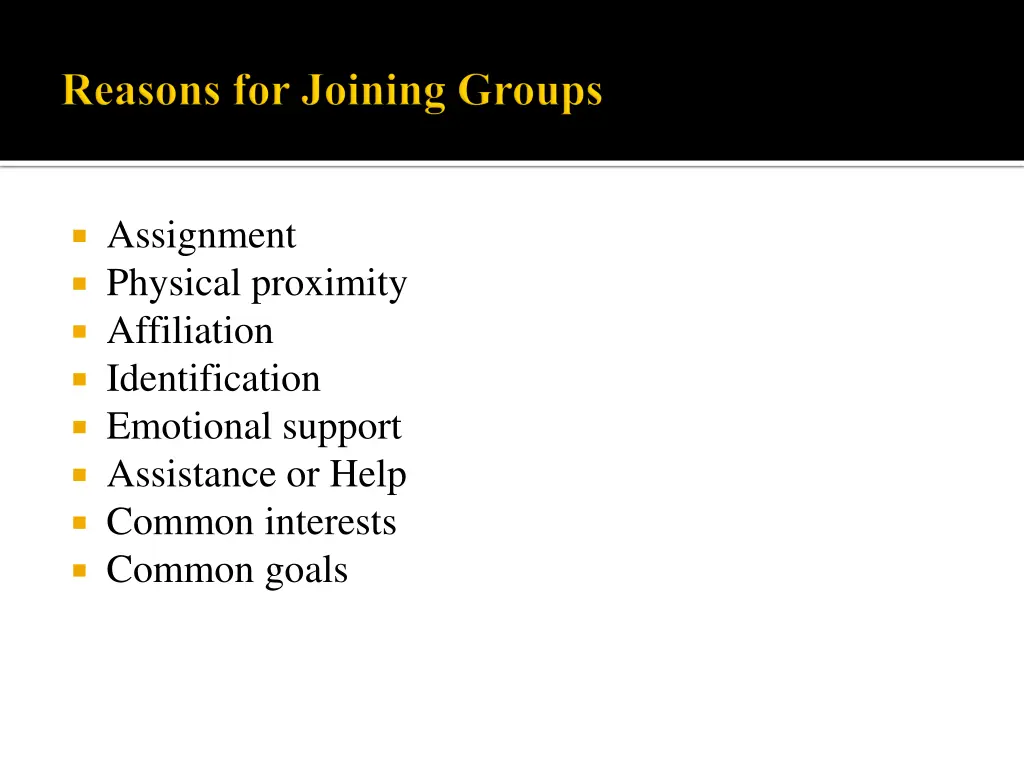 Reasons for Joining Groups

- Assignment
- Physical proximity
- Affiliation
- Identification
- Emotional support
- Assistance or Help
- Common interests
- Common goals